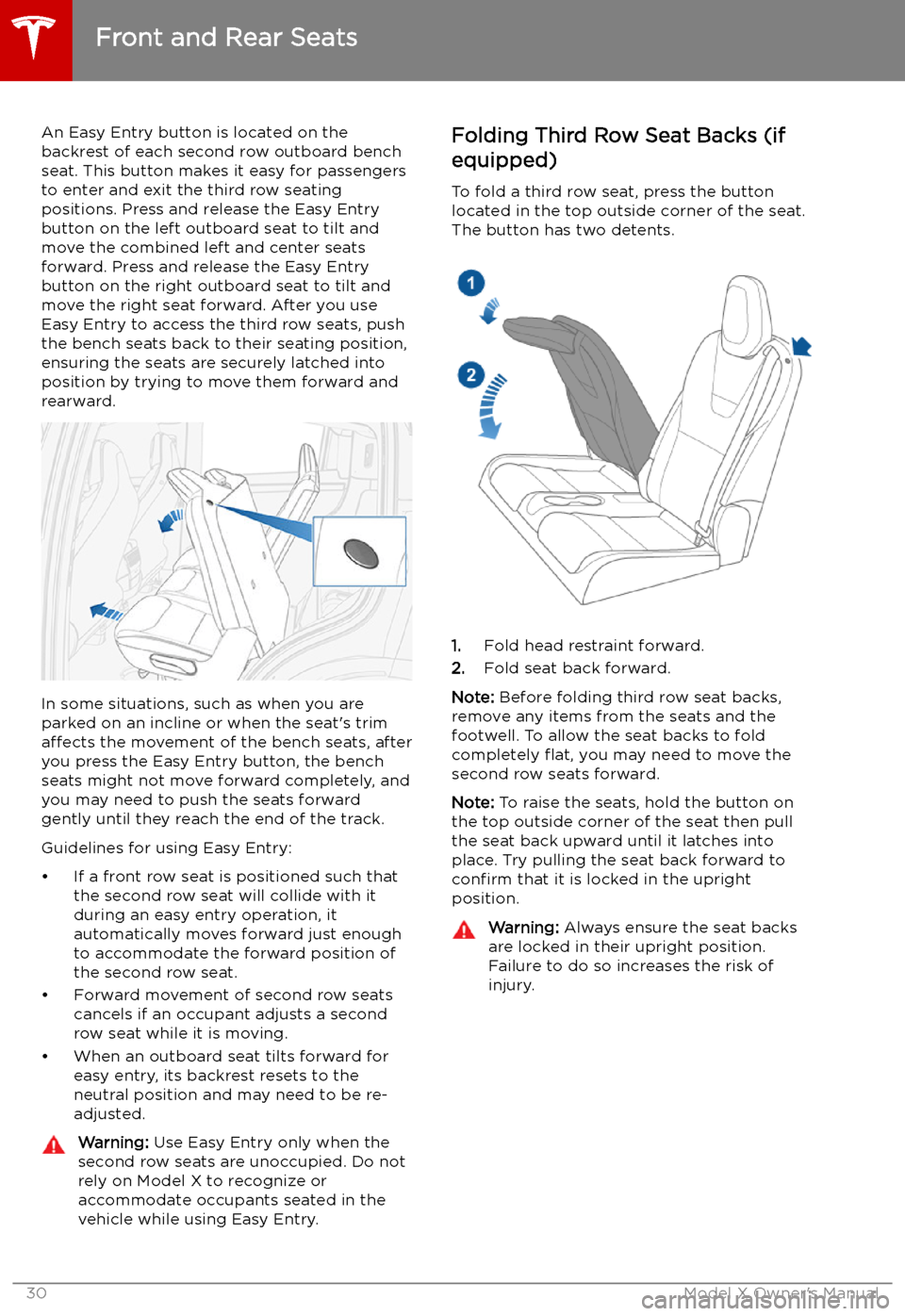 Front and Rear Seats

An Easy Entry button is located on the backrest of each second row outboard bench seat. This button makes it easy for passengers to enter and exit the third row seating positions. Press and release the Easy Entry button on the left outboard seat to tilt and move the combined left and center seats forward. Press and release the Easy Entry button on the right outboard seat to tilt and move the right seat forward. After you use Easy Entry to access the third row seats, push the bench seats back to their seating position, ensuring the seats are securely latched into position by trying to move them forward and rearward.

In some situations, such as when you are parked on an incline or when the seat's trim affects the movement of the bench seats, after you press the Easy Entry button, the bench seats might not move forward completely, and you may need to push the seats forward gently until they reach the end of the track.

Guidelines for using Easy Entry:

• If a front row seat is positioned such that the second row seat will collide with it during an easy entry operation, it automatically moves forward just enough to accommodate the forward position of the second row seat.
• Forward movement of second row seats cancels if an occupant adjusts a second row seat while it is moving.
• When an outboard seat tilts forward for easy entry, its backrest resets to the neutral position and may need to be re-adjusted.

Warning: Use Easy Entry only when the second row seats are unoccupied. Do not rely on Model X to recognize or accommodate occupants seated in the vehicle while using Easy Entry.

Folding Third Row Seat Backs (if equipped)

To fold a third row seat, press the button located in the top outside corner of the seat. The button has two detents.

1

2

1. Fold head restraint forward.
2. Fold seat back forward.

Note: Before folding third row seat backs, remove any items from the seats and the footwell. To allow the seat backs to fold completely flat, you may need to move the second row seats forward.

Note: To raise the seats, hold the button on the top outside corner of the seat then pull the seat back upward until it latches into place. Try pulling the seat back forward to confirm that it is locked in the upright position.

Warning: Always ensure the seat backs are locked in their upright position. Failure to do so increases the risk of injury.

30

Model X Owner's Manual

carmanualsonline.info